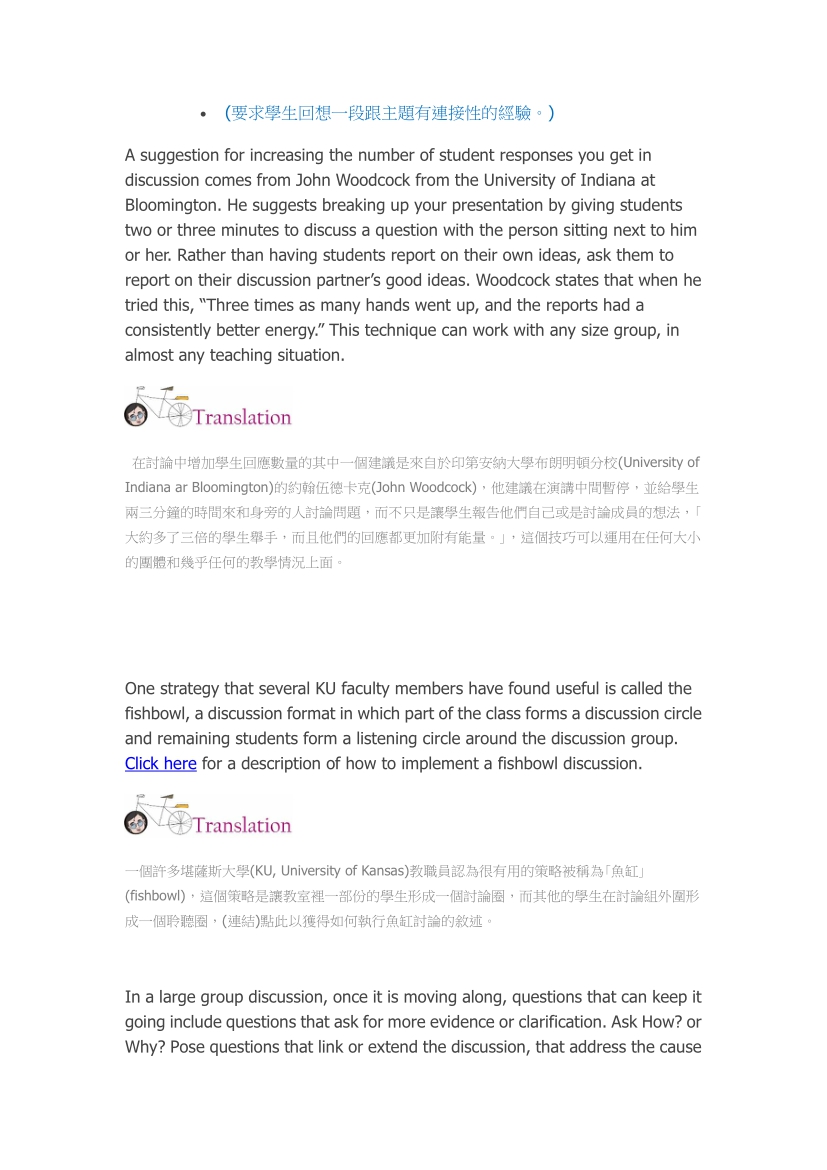 • (要求學生回想一段跟主題有連接性的經驗。)

A suggestion for increasing the number of student responses you get in discussion comes from John Woodcock from the University of Indiana at Bloomington. He suggests breaking up your presentation by giving students two or three minutes to discuss a question with the person sitting next to him or her. Rather than having students report on their own ideas, ask them to report on their discussion partner's good ideas. Woodcock states that when he tried this, "Three times as many hands went up, and the reports had a consistently better energy." This technique can work with any size group, in almost any teaching situation.

Translation

在討論中增加學生回應數量的其中一個建議是來自於印第安納大學布朗明頓分校(University of Indiana ar Bloomington)的約翰伍德卡克(John Woodcock),他建議在演講中間暫停,並給學生兩三分鐘的時間來和身旁的人討論問題,而不只是讓學生報告他們自己或是討論成員的想法,「大約多了三倍的學生舉手,而且他們的回應都更加附有能量。」,這個技巧可以運用在任何大小的團體和幾乎任何的教學情況上面。

One strategy that several KU faculty members have found useful is called the fishbowl, a discussion format in which part of the class forms a discussion circle and remaining students form a listening circle around the discussion group. Click here for a description of how to implement a fishbowl discussion.

Translation

一個許多堪薩斯大學(KU, University of Kansas)教職員認為很有用的策略被稱為「魚缸」(fishbowl),這個策略是讓教室裡一部份的學生形成一個討論圈,而其他的學生在討論組外圍形成一個聆聽圈,(連結)點此以獲得如何執行魚缸討論的敘述。

In a large group discussion, once it is moving along, questions that can keep it going include questions that ask for more evidence or clarification. Ask How? or Why? Pose questions that link or extend the discussion, that address the cause